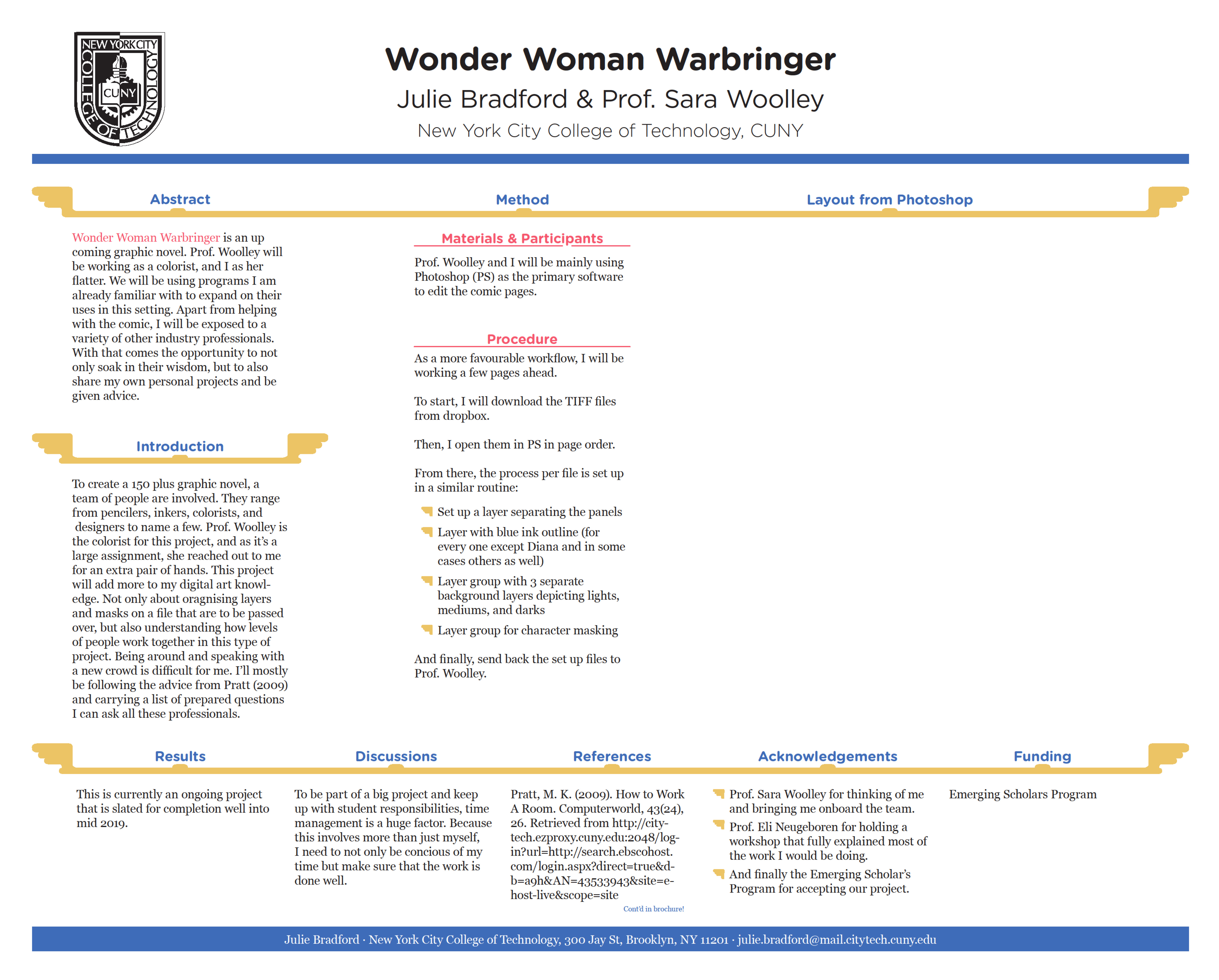 NEW YORK CITY COLLEGE OF TECHNOLOGY CUNY

Wonder Woman Warbringer

Julie Bradford & Prof. Sara Woolley

New York City College of Technology, CUNY

Abstract

Wonder Woman Warbringer is an up coming graphic novel. Prof. Woolley will be working as a colorist, and I as her flatter. We will be using programs I am already familiar with to expand on their uses in this setting. Apart from helping with the comic, I will be exposed to a variety of other industry professionals. With that comes the opportunity to not only soak in their wisdom, but to also share my own personal projects and be given advice.

Introduction

To create a 150 plus graphic novel, a team of people are involved. They range from pencilers, inkers, colorists, and designers to name a few. Prof. Woolley is the colorist for this project, and as it's a large assignment, she reached out to me for an extra pair of hands. This project will add more to my digital art knowledge. Not only about oragnising layers and masks on a file that are to be passed over, but also understanding how levels of people work together in this type of project. Being around and speaking with a new crowd is difficult for me. I'll mostly be following the advice from Pratt (2009) and carrying a list of prepared questions I can ask all these professionals.

Method

Materials & Participants

Prof. Woolley and I will be mainly using Photoshop (PS) as the primary software to edit the comic pages.

Procedure

As a more favourable workflow, I will be working a few pages ahead.

To start, I will download the TIFF files from dropbox.

Then, I open them in PS in page order.

From there, the process per file is set up in a similar routine:

Set up a layer separating the panels

Layer with blue ink outline (for every one except Diana and in some cases others as well)

Layer group with 3 separate background layers depicting lights, mediums, and darks

Layer group for character masking

And finally, send back the set up files to Prof. Woolley.

Layout from Photoshop

Results

This is currently an ongoing project that is slated for completion well into mid 2019.

Discussions

To be part of a big project and keep up with student responsibilities, time management is a huge factor. Because this involves more than just myself, I need to not only be concious of my time but make sure that the work is done well.

References

Pratt, M. K. (2009). How to Work A Room. Computerworld, 43(24), 26. Retrieved from http://citytech.ezproxy.cuny.edu:2048/login?url=http://search.ebscohost.com/login.aspx?direct=true&db=a9h&AN=43533943&site=ehost-live&scope=site

Cont'd in brochure!

Acknowledgements

Prof. Sara Woolley for thinking of me and bringing me onboard the team.

Prof. Eli Neugeboren for holding a workshop that fully explained most of the work I would be doing.

And finally the Emerging Scholar's Program for accepting our project.

Funding

Emerging Scholars Program

Julie Bradford · New York City College of Technology, 300 Jay St, Brooklyn, NY 11201 · julie.bradford@mail.citytech.cuny.edu